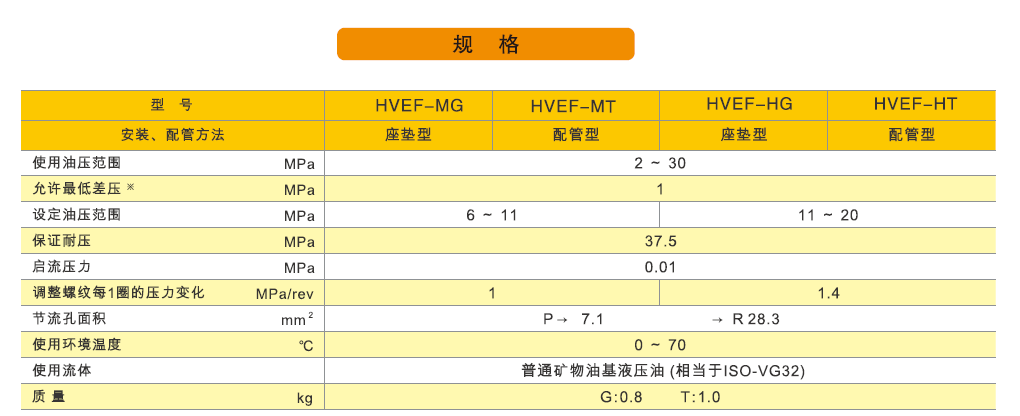 规 格

| 型 号 | | HVEF-MG | HVEF-MT | HVEF-HG | HVEF-HT |
|---|---|---|---|---|---|
| 安装、配管方法 | | 座垫型 | 配管型 | 座垫型 | 配管型 |
| 使用油压范围 | MPa | 2 ~ 30 | | | |
| 允许最低差压 ※ | MPa | 1 | | | |
| 设定油压范围 | MPa | 6 ~ 11 | | 11 ~ 20 | |
| 保证耐压 | MPa | 37.5 | | | |
| 启流压力 | MPa | 0.01 | | | |
| 调整螺纹每1圈的压力变化 | MPa/rev | 1 | | 1.4 | |
| 节流孔面积 | $mm^2$ | P→ 7.1 → R 28.3 | | | |
| 使用环境温度 | ℃ | 0 ~ 70 | | | |
| 使用流体 | | 普通矿物油基液压油 (相当于ISO-VG32) | | | |
| 质 量 | kg | G:0.8 T:1.0 | | | |